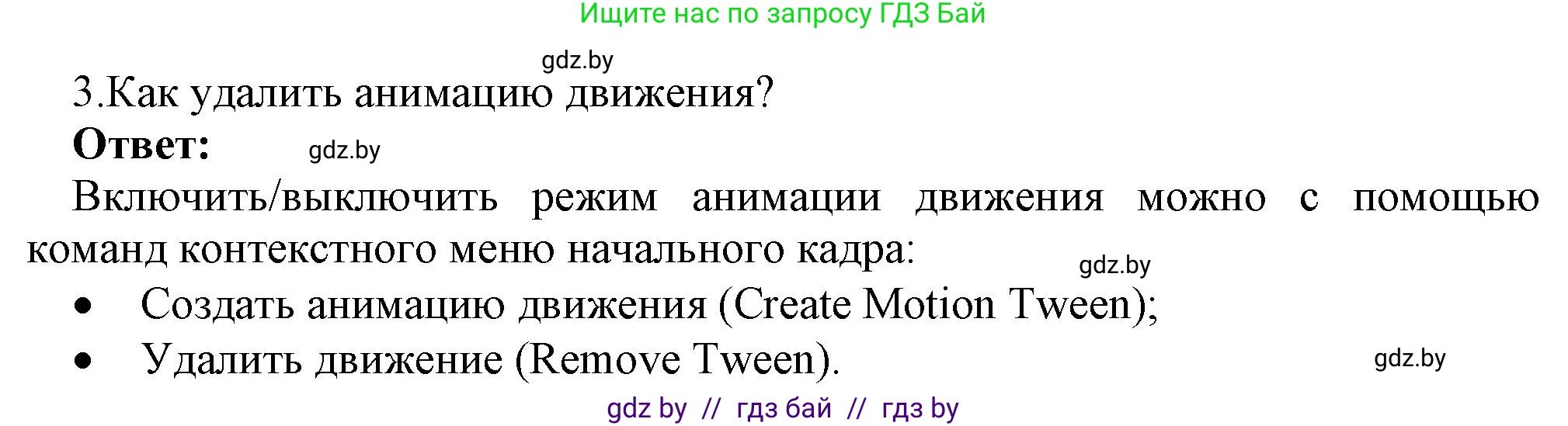 Ищите нас по запросу ГДЗ Бай

gdz.by

3.Как удалить анимацию движения?

**Ответ:** gdz.by

Включить/выключить режим анимации движения можно с помощью команд контекстного меню начального кадра:

gdz.by

• Создать анимацию движения (Create Motion Tween);
• Удалить движение (Remove Tween).

gdz.by

gdz by // гдз бай // гдз by